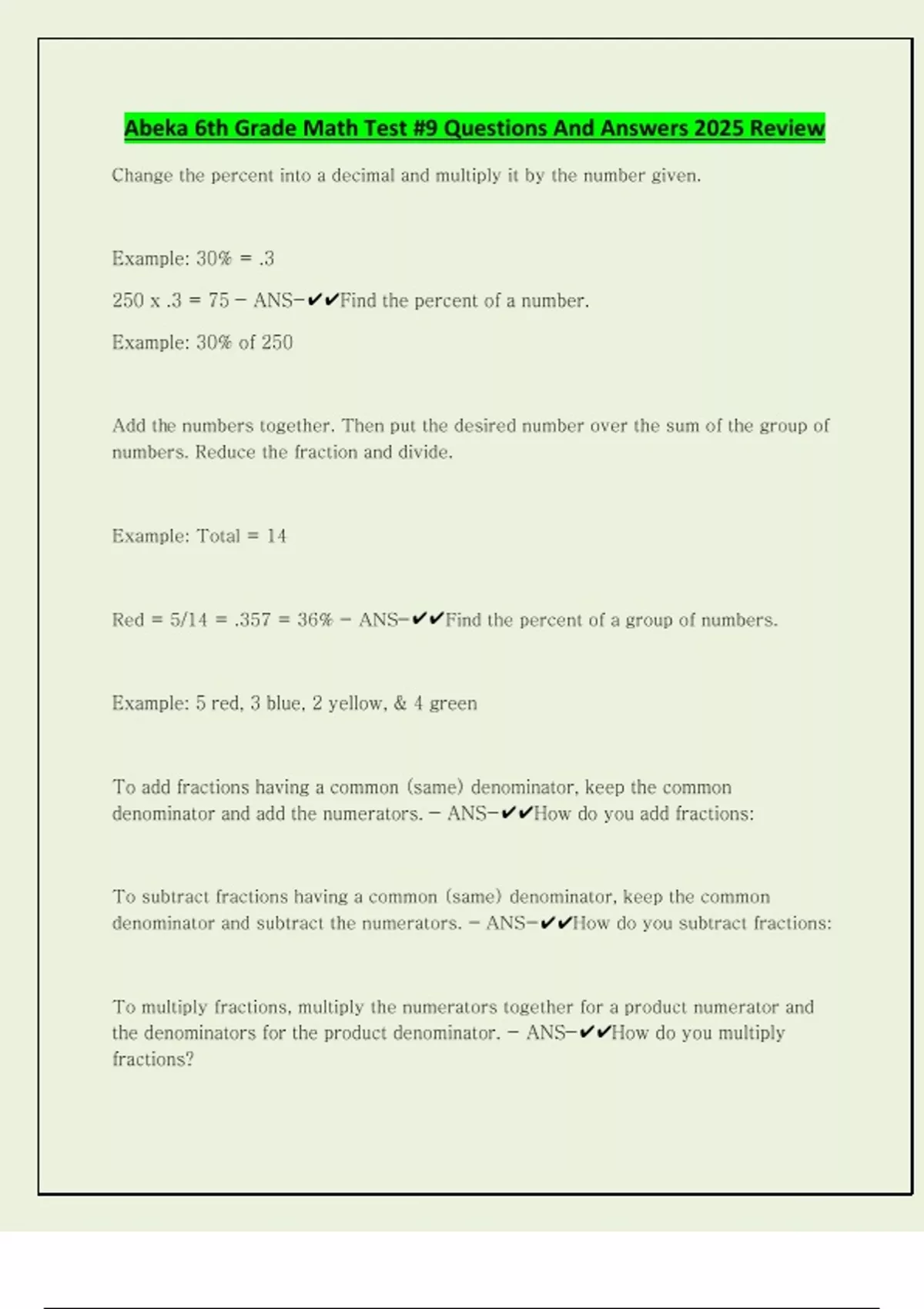 Abeka 6th Grade Math Test #9 Questions And Answers 2025 Review

Change the percent into a decimal and multiply it by the number given.

Example: 30% = .3

250 x .3 = 75 - ANS-✔✔Find the percent of a number.

Example: 30% of 250

Add the numbers together. Then put the desired number over the sum of the group of numbers. Reduce the fraction and divide.

Example: Total = 14

Red = 5/14 = .357 = 36% - ANS-✔✔Find the percent of a group of numbers.

Example: 5 red, 3 blue, 2 yellow, & 4 green

To add fractions having a common (same) denominator, keep the common denominator and add the numerators. - ANS-✔✔How do you add fractions:

To subtract fractions having a common (same) denominator, keep the common denominator and subtract the numerators. - ANS-✔✔How do you subtract fractions:

To multiply fractions, multiply the numerators together for a product numerator and the denominators for the product denominator. - ANS-✔✔How do you multiply fractions?